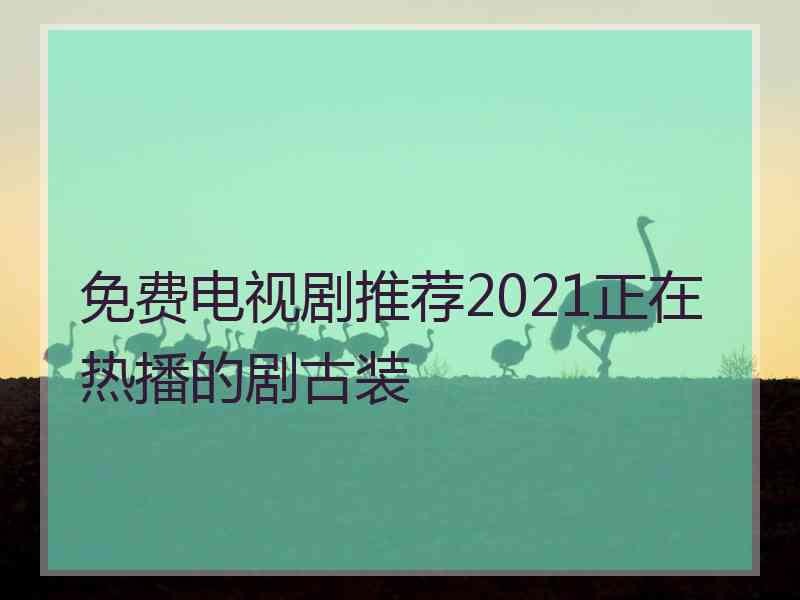 免费电视剧推荐2021正在热播的剧古装